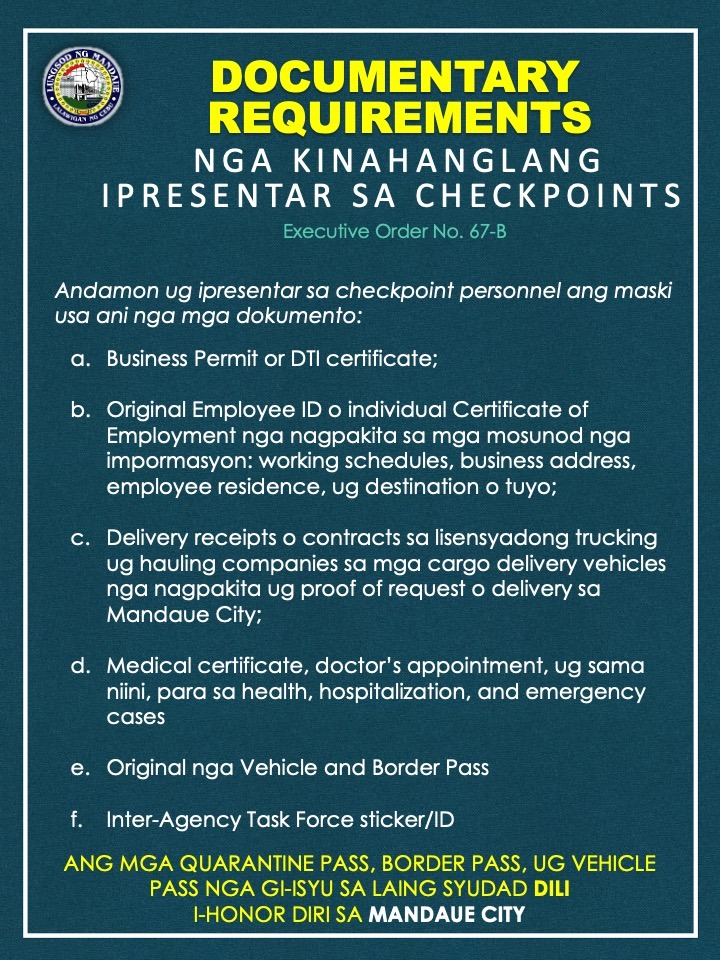 LUNGSOD NG MANDAUE
LALAWIGAN NG CEBU

DOCUMENTARY REQUIREMENTS
NGA KINAHANGLANG IPRESENTAR SA CHECKPOINTS
Executive Order No. 67-B

Andamon ug ipresentar sa checkpoint personnel ang maski usa ani nga mga dokumento:

a. Business Permit or DTI certificate;

b. Original Employee ID o individual Certificate of Employment nga nagpakita sa mga mosunod nga impormasyon: working schedules, business address, employee residence, ug destination o tuyo;

c. Delivery receipts o contracts sa lisensyadong trucking ug hauling companies sa mga cargo delivery vehicles nga nagpakita ug proof of request o delivery sa Mandaue City;

d. Medical certificate, doctor's appointment, ug sama niini, para sa health, hospitalization, and emergency cases

e. Original nga Vehicle and Border Pass

f. Inter-Agency Task Force sticker/ID

ANG MGA QUARANTINE PASS, BORDER PASS, UG VEHICLE PASS NGA GI-ISYU SA LAING SYUDAD DILI I-HONOR DIRI SA MANDAUE CITY